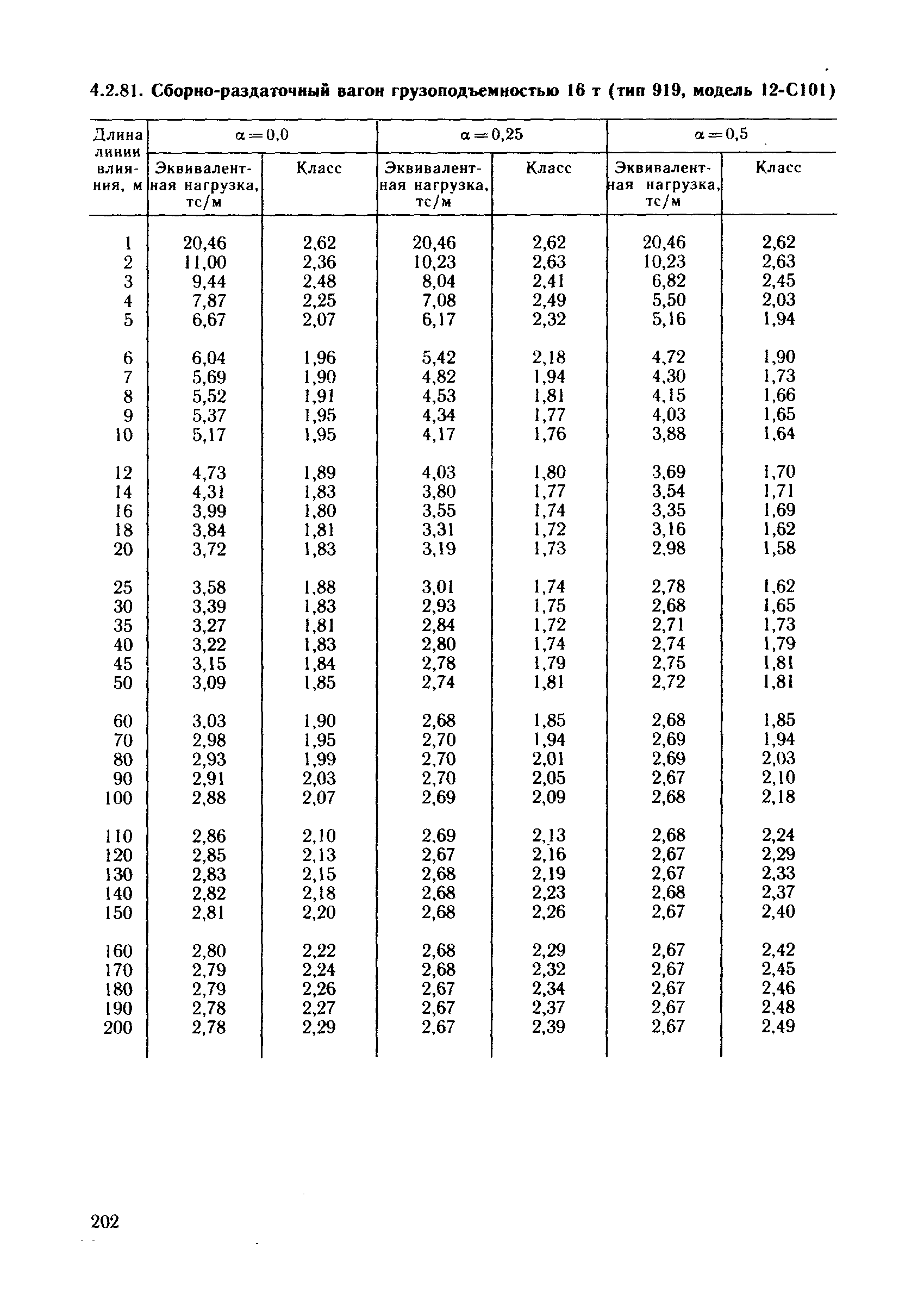 4.2.81. Сборно-раздаточный вагон грузоподъемностью 16 т (тип 919, модель 12-С101)

| Длина линии влияния, м | $\alpha=0,0$ Эквивалентная нагрузка, тс/м | $\alpha=0,0$ Класс | $\alpha=0,25$ Эквивалентная нагрузка, тс/м | $\alpha=0,25$ Класс | $\alpha=0,5$ Эквивалентная нагрузка, тс/м | $\alpha=0,5$ Класс |
|---|---|---|---|---|---|---|
| 1 | 20,46 | 2,62 | 20,46 | 2,62 | 20,46 | 2,62 |
| 2 | 11,00 | 2,36 | 10,23 | 2,63 | 10,23 | 2,63 |
| 3 | 9,44 | 2,48 | 8,04 | 2,41 | 6,82 | 2,45 |
| 4 | 7,87 | 2,25 | 7,08 | 2,49 | 5,50 | 2,03 |
| 5 | 6,67 | 2,07 | 6,17 | 2,32 | 5,16 | 1,94 |
| 6 | 6,04 | 1,96 | 5,42 | 2,18 | 4,72 | 1,90 |
| 7 | 5,69 | 1,90 | 4,82 | 1,94 | 4,30 | 1,73 |
| 8 | 5,52 | 1,91 | 4,53 | 1,81 | 4,15 | 1,66 |
| 9 | 5,37 | 1,95 | 4,34 | 1,77 | 4,03 | 1,65 |
| 10 | 5,17 | 1,95 | 4,17 | 1,76 | 3,88 | 1,64 |
| 12 | 4,73 | 1,89 | 4,03 | 1,80 | 3,69 | 1,70 |
| 14 | 4,31 | 1,83 | 3,80 | 1,77 | 3,54 | 1,71 |
| 16 | 3,99 | 1,80 | 3,55 | 1,74 | 3,35 | 1,69 |
| 18 | 3,84 | 1,81 | 3,31 | 1,72 | 3,16 | 1,62 |
| 20 | 3,72 | 1,83 | 3,19 | 1,73 | 2,98 | 1,58 |
| 25 | 3,58 | 1,88 | 3,01 | 1,74 | 2,78 | 1,62 |
| 30 | 3,39 | 1,83 | 2,93 | 1,75 | 2,68 | 1,65 |
| 35 | 3,27 | 1,81 | 2,84 | 1,72 | 2,71 | 1,73 |
| 40 | 3,22 | 1,83 | 2,80 | 1,74 | 2,74 | 1,79 |
| 45 | 3,15 | 1,84 | 2,78 | 1,79 | 2,75 | 1,81 |
| 50 | 3,09 | 1,85 | 2,74 | 1,81 | 2,72 | 1,81 |
| 60 | 3,03 | 1,90 | 2,68 | 1,85 | 2,68 | 1,85 |
| 70 | 2,98 | 1,95 | 2,70 | 1,94 | 2,69 | 1,94 |
| 80 | 2,93 | 1,99 | 2,70 | 2,01 | 2,69 | 2,03 |
| 90 | 2,91 | 2,03 | 2,70 | 2,05 | 2,67 | 2,10 |
| 100 | 2,88 | 2,07 | 2,69 | 2,09 | 2,68 | 2,18 |
| 110 | 2,86 | 2,10 | 2,69 | 2,13 | 2,68 | 2,24 |
| 120 | 2,85 | 2,13 | 2,67 | 2,16 | 2,67 | 2,29 |
| 130 | 2,83 | 2,15 | 2,68 | 2,19 | 2,67 | 2,33 |
| 140 | 2,82 | 2,18 | 2,68 | 2,23 | 2,68 | 2,37 |
| 150 | 2,81 | 2,20 | 2,68 | 2,26 | 2,67 | 2,40 |
| 160 | 2,80 | 2,22 | 2,68 | 2,29 | 2,67 | 2,42 |
| 170 | 2,79 | 2,24 | 2,68 | 2,32 | 2,67 | 2,45 |
| 180 | 2,79 | 2,26 | 2,67 | 2,34 | 2,67 | 2,46 |
| 190 | 2,78 | 2,27 | 2,67 | 2,37 | 2,67 | 2,48 |
| 200 | 2,78 | 2,29 | 2,67 | 2,39 | 2,67 | 2,49 |

202